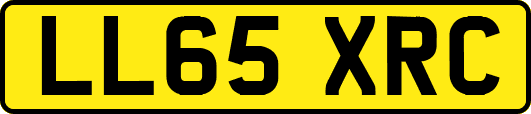 LL65 XRC